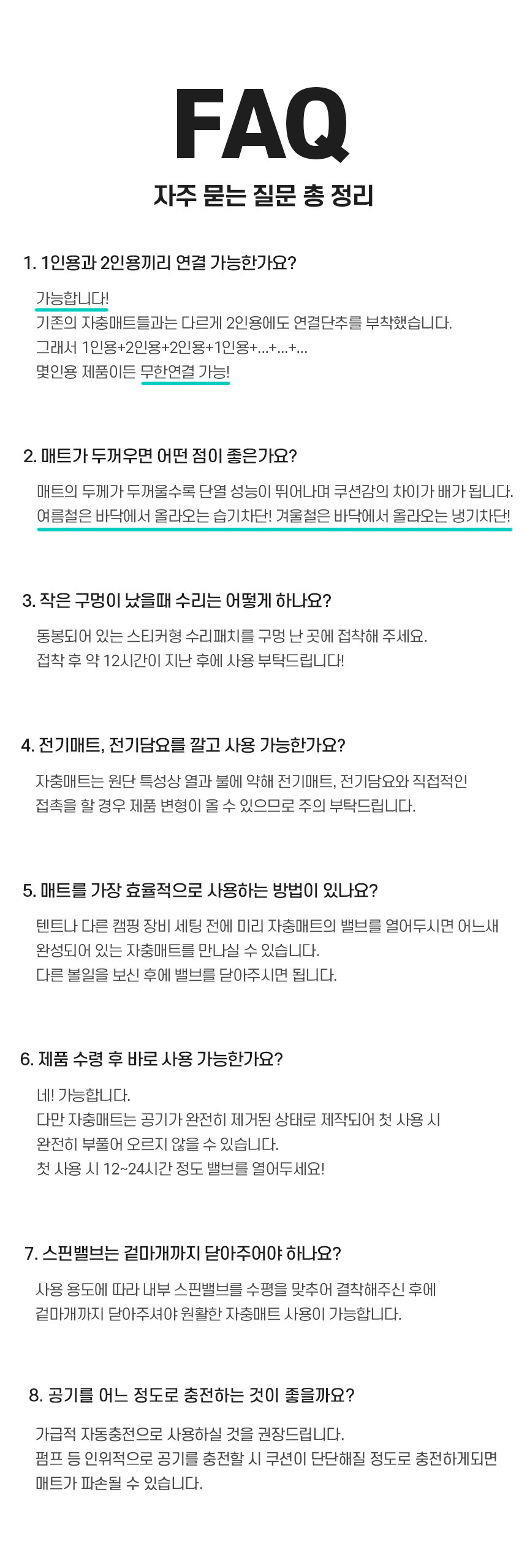 FAQ

자주 묻는 질문 총 정리

1. 1인용과 2인용끼리 연결 가능한가요?

가능합니다!
기존의 자충매트들과는 다르게 2인용에도 연결단추를 부착했습니다.
그래서 1인용+2인용+2인용+1인용+...+...+...
몇인용 제품이든 무한연결 가능!

2. 매트가 두꺼우면 어떤 점이 좋은가요?

매트의 두께가 두꺼울수록 단열 성능이 뛰어나며 쿠션감의 차이가 배가 됩니다.
여름철은 바닥에서 올라오는 습기차단! 겨울철은 바닥에서 올라오는 냉기차단!

3. 작은 구멍이 났을때 수리는 어떻게 하나요?

동봉되어 있는 스티커형 수리패치를 구멍 난 곳에 접착해 주세요.
접착 후 약 12시간이 지난 후에 사용 부탁드립니다!

4. 전기매트, 전기담요를 깔고 사용 가능한가요?

자충매트는 원단 특성상 열과 불에 약해 전기매트, 전기담요와 직접적인 접촉을 할 경우 제품 변형이 올 수 있으므로 주의 부탁드립니다.

5. 매트를 가장 효율적으로 사용하는 방법이 있나요?

텐트나 다른 캠핑 장비 세팅 전에 미리 자충매트의 밸브를 열어두시면 어느새
완성되어 있는 자충매트를 만나실 수 있습니다.
다른 볼일을 보신 후에 밸브를 닫아주시면 됩니다.

6. 제품 수령 후 바로 사용 가능한가요?

네! 가능합니다.
다만 자충매트는 공기가 완전히 제거된 상태로 제작되어 첫 사용 시
완전히 부풀어 오르지 않을 수 있습니다.
첫 사용 시 12~24시간 정도 밸브를 열어두세요!

7. 스핀밸브는 겉마개까지 닫아주어야 하나요?

사용 용도에 따라 내부 스핀밸브를 수평을 맞추어 결착해주신 후에
겉마개까지 닫아주셔야 원활한 자충매트 사용이 가능합니다.

8. 공기를 어느 정도로 충전하는 것이 좋을까요?

가급적 자동충전으로 사용하실 것을 권장드립니다.
펌프 등 인위적으로 공기를 충전할 시 쿠션이 단단해질 정도로 충전하게되면
매트가 파손될 수 있습니다.